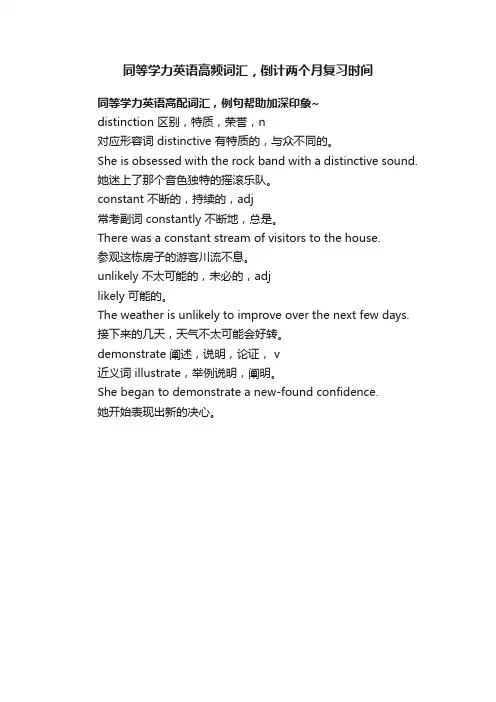 同等学力英语高频词汇，倒计两个月复习时间

同等学力英语高配词汇，例句帮助加深印象~
distinction 区别，特质，荣誉，n
对应形容词 distinctive 有特质的，与众不同的。
She is obsessed with the rock band with a distinctive sound.
她迷上了那个音色独特的摇滚乐队。
constant 不断的，持续的，adj
常考副词 constantly 不断地，总是。
There was a constant stream of visitors to the house.
参观这栋房子的游客川流不息。
unlikely 不太可能的，未必的，adj
likely 可能的。
The weather is unlikely to improve over the next few days.
接下来的几天，天气不太可能会好转。
demonstrate 阐述，说明，论证， v
近义词 illustrate，举例说明，阐明。
She began to demonstrate a new-found confidence.
她开始表现出新的决心。